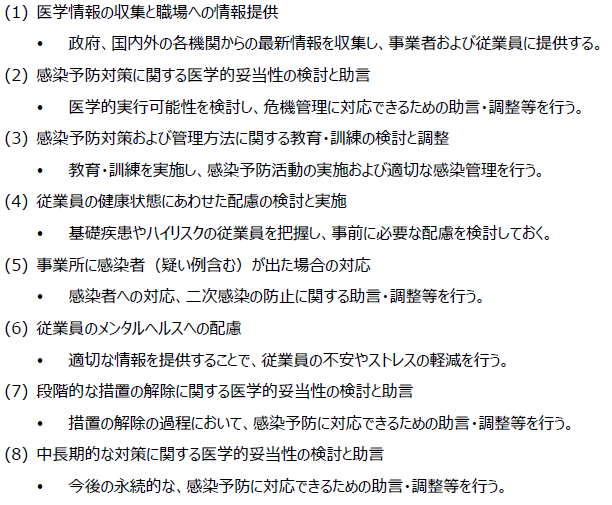 (1) 医学情報の収集と職場への情報提供

• 政府、国内外の各機関からの最新情報を収集し、事業者および従業員に提供する。

(2) 感染予防対策に関する医学的妥当性の検討と助言

• 医学的実行可能性を検討し、危機管理に対応できるための助言・調整等を行う。

(3) 感染予防対策および管理方法に関する教育・訓練の検討と調整

• 教育・訓練を実施し、感染予防活動の実施および適切な感染管理を行う。

(4) 従業員の健康状態にあわせた配慮の検討と実施

• 基礎疾患やハイリスクの従業員を把握し、事前に必要な配慮を検討しておく。

(5) 事業所に感染者（疑い例含む）が出た場合の対応

• 感染者への対応、二次感染の防止に関する助言・調整等を行う。

(6) 従業員のメンタルヘルスへの配慮

• 適切な情報を提供することで、従業員の不安やストレスの軽減を行う。

(7) 段階的な措置の解除に関する医学的妥当性の検討と助言

• 措置の解除の過程において、感染予防に対応できるための助言・調整等を行う。

(8) 中長期的な対策に関する医学的妥当性の検討と助言

• 今後の永続的な、感染予防に対応できるための助言・調整等を行う。